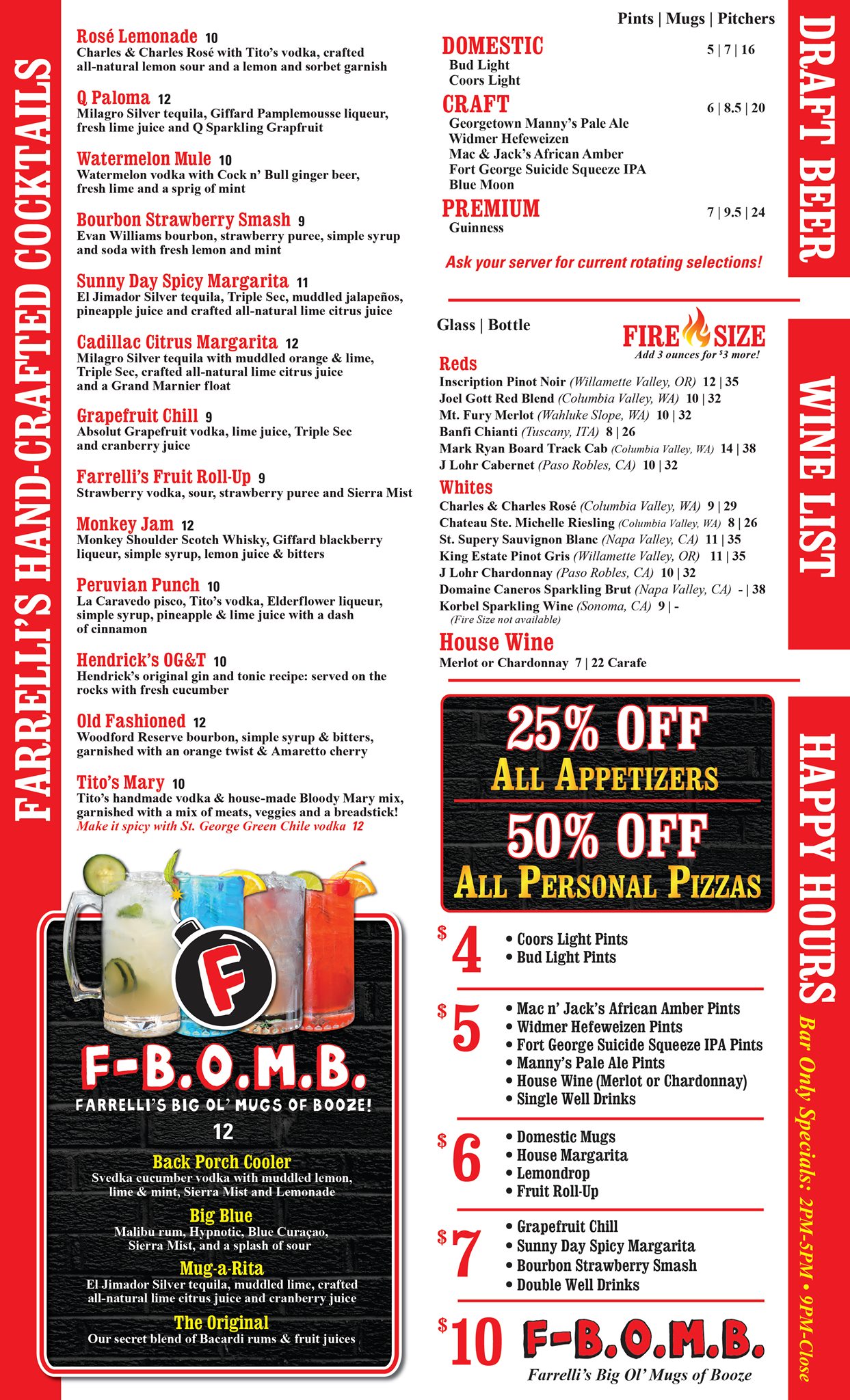 FARRELLI'S HAND-CRAFTED COCKTAILS

Rosé Lemonade 10
Charles & Charles Rosé with Tito's vodka, crafted all-natural lemon sour and a lemon and sorbet garnish

Q Paloma 12
Milagro Silver tequila, Giffard Pamplemousse liqueur, fresh lime juice and Q Sparkling Grapfruit

Watermelon Mule 10
Watermelon vodka with Cock n' Bull ginger beer, fresh lime and a sprig of mint

Bourbon Strawberry Smash 9
Evan Williams bourbon, strawberry puree, simple syrup and soda with fresh lemon and mint

Sunny Day Spicy Margarita 11
El Jimador Silver tequila, Triple Sec, muddled jalapeños, pineapple juice and crafted all-natural lime citrus juice

Cadillac Citrus Margarita 12
Milagro Silver tequila with muddled orange & lime, Triple Sec, crafted all-natural lime citrus juice and a Grand Marnier float

Grapefruit Chill 9
Absolut Grapefruit vodka, lime juice, Triple Sec and cranberry juice

Farrelli's Fruit Roll-Up 9
Strawberry vodka, sour, strawberry puree and Sierra Mist

Monkey Jam 12
Monkey Shoulder Scotch Whisky, Giffard blackberry liqueur, simple syrup, lemon juice & bitters

Peruvian Punch 10
La Caravedo pisco, Tito's vodka, Elderflower liqueur, simple syrup, pineapple & lime juice with a dash of cinnamon

Hendrick's OG&T 10
Hendrick's original gin and tonic recipe: served on the rocks with fresh cucumber

Old Fashioned 12
Woodford Reserve bourbon, simple syrup & bitters, garnished with an orange twist & Amaretto cherry

Tito's Mary 10
Tito's handmade vodka & house-made Bloody Mary mix, garnished with a mix of meats, veggies and a breadstick!
Make it spicy with St. George Green Chile vodka 12

F

F-B.O.M.B.
FARRELLI'S BIG OL' MUGS OF BOOZE!
12

Back Porch Cooler
Svedka cucumber vodka with muddled lemon, lime & mint, Sierra Mist and Lemonade

Big Blue
Malibu rum, Hypnotic, Blue Curaçao, Sierra Mist, and a splash of sour

Mug-a-Rita
El Jimador Silver tequila, muddled lime, crafted all-natural lime citrus juice and cranberry juice

The Original
Our secret blend of Bacardi rums & fruit juices

DRAFT BEER

Pints | Mugs | Pitchers

DOMESTIC 5 | 7 | 16
Bud Light
Coors Light

CRAFT 6 | 8.5 | 20
Georgetown Manny's Pale Ale
Widmer Hefeweizen
Mac & Jack's African Amber
Fort George Suicide Squeeze IPA
Blue Moon

PREMIUM 7 | 9.5 | 24
Guinness

Ask your server for current rotating selections!

WINE LIST

Glass | Bottle

FIRE SIZE
Add 3 ounces for $3 more!

Reds
Inscription Pinot Noir (Willamette Valley, OR) 12 | 35
Joel Gott Red Blend (Columbia Valley, WA) 10 | 32
Mt. Fury Merlot (Wahluke Slope, WA) 10 | 32
Banfi Chianti (Tuscany, ITA) 8 | 26
Mark Ryan Board Track Cab (Columbia Valley, WA) 14 | 38
J Lohr Cabernet (Paso Robles, CA) 10 | 32

Whites
Charles & Charles Rosé (Columbia Valley, WA) 9 | 29
Chateau Ste. Michelle Riesling (Columbia Valley, WA) 8 | 26
St. Supery Sauvignon Blanc (Napa Valley, CA) 11 | 35
King Estate Pinot Gris (Willamette Valley, OR) 11 | 35
J Lohr Chardonnay (Paso Robles, CA) 10 | 32
Domaine Caneros Sparkling Brut (Napa Valley, CA) - | 38
Korbel Sparkling Wine (Sonoma, CA) 9 | -
(Fire Size not available)

House Wine
Merlot or Chardonnay 7 | 22 Carafe

HAPPY HOURS
Bar Only Specials: 2PM-5PM • 9PM-Close

25% OFF
ALL APPETIZERS
50% OFF
ALL PERSONAL PIZZAS

$4
• Coors Light Pints
• Bud Light Pints

$5
• Mac n' Jack's African Amber Pints
• Widmer Hefeweizen Pints
• Fort George Suicide Squeeze IPA Pints
• Manny's Pale Ale Pints
• House Wine (Merlot or Chardonnay)
• Single Well Drinks

$6
• Domestic Mugs
• House Margarita
• Lemondrop
• Fruit Roll-Up

$7
• Grapefruit Chill
• Sunny Day Spicy Margarita
• Bourbon Strawberry Smash
• Double Well Drinks

$10 F-B.O.M.B.
Farrelli's Big Ol' Mugs of Booze